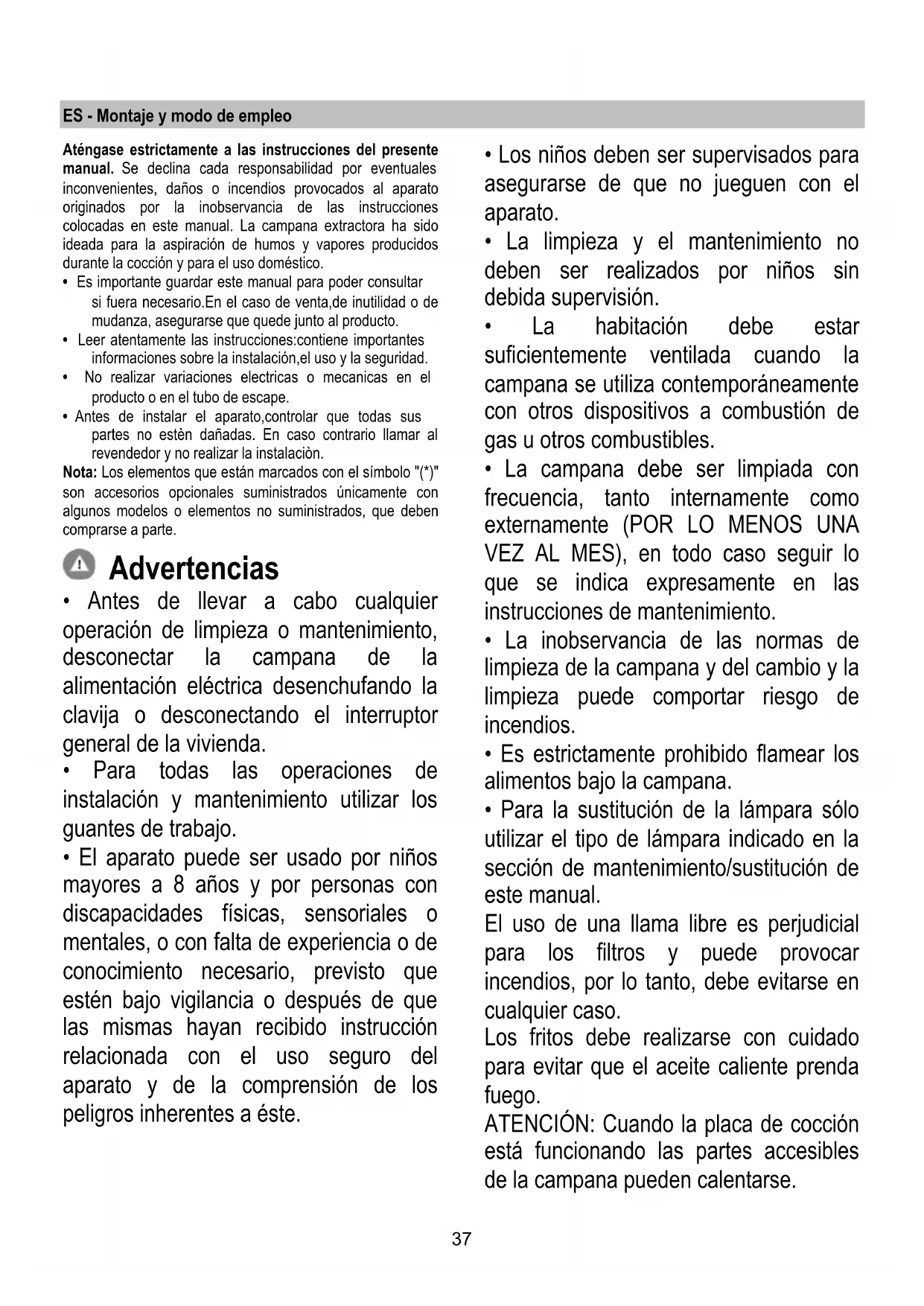 ES - Montaje y modo de empleo

Aténgase estrictamente a las instrucciones del presente manual. Se declina cada responsabilidad por eventuales inconvenientes, daños o incendios provocados al aparato originados por la inobservancia de las instrucciones colocadas en este manual. La campana extractora ha sido ideada para la aspiración de humos y vapores producidos durante la cocción y para el uso doméstico.
• Es importante guardar este manual para poder consultar si fuera necesario.En el caso de venta,de inutilidad o de mudanza, asegurarse que quede junto al producto.
• Leer atentamente las instrucciones:contiene importantes informaciones sobre la instalación,el uso y la seguridad.
• No realizar variaciones electricas o mecanicas en el producto o en el tubo de escape.
• Antes de instalar el aparato,controlar que todas sus partes no estèn dañadas. En caso contrario llamar al revendedor y no realizar la instalaciòn.
Nota: Los elementos que están marcados con el símbolo "(*)" son accesorios opcionales suministrados únicamente con algunos modelos o elementos no suministrados, que deben comprarse a parte.

Advertencias
• Antes de llevar a cabo cualquier operación de limpieza o mantenimiento, desconectar la campana de la alimentación eléctrica desenchufando la clavija o desconectando el interruptor general de la vivienda.
• Para todas las operaciones de instalación y mantenimiento utilizar los guantes de trabajo.
• El aparato puede ser usado por niños mayores a 8 años y por personas con discapacidades físicas, sensoriales o mentales, o con falta de experiencia o de conocimiento necesario, previsto que estén bajo vigilancia o después de que las mismas hayan recibido instrucción relacionada con el uso seguro del aparato y de la comprensión de los peligros inherentes a éste.
• Los niños deben ser supervisados para asegurarse de que no jueguen con el aparato.
• La limpieza y el mantenimiento no deben ser realizados por niños sin debida supervisión.
• La habitación debe estar suficientemente ventilada cuando la campana se utiliza contemporáneamente con otros dispositivos a combustión de gas u otros combustibles.
• La campana debe ser limpiada con frecuencia, tanto internamente como externamente (POR LO MENOS UNA VEZ AL MES), en todo caso seguir lo que se indica expresamente en las instrucciones de mantenimiento.
• La inobservancia de las normas de limpieza de la campana y del cambio y la limpieza puede comportar riesgo de incendios.
• Es estrictamente prohibido flamear los alimentos bajo la campana.
• Para la sustitución de la lámpara sólo utilizar el tipo de lámpara indicado en la sección de mantenimiento/sustitución de este manual.
El uso de una llama libre es perjudicial para los filtros y puede provocar incendios, por lo tanto, debe evitarse en cualquier caso.
Los fritos debe realizarse con cuidado para evitar que el aceite caliente prenda fuego.
ATENCIÓN: Cuando la placa de cocción está funcionando las partes accesibles de la campana pueden calentarse.

37